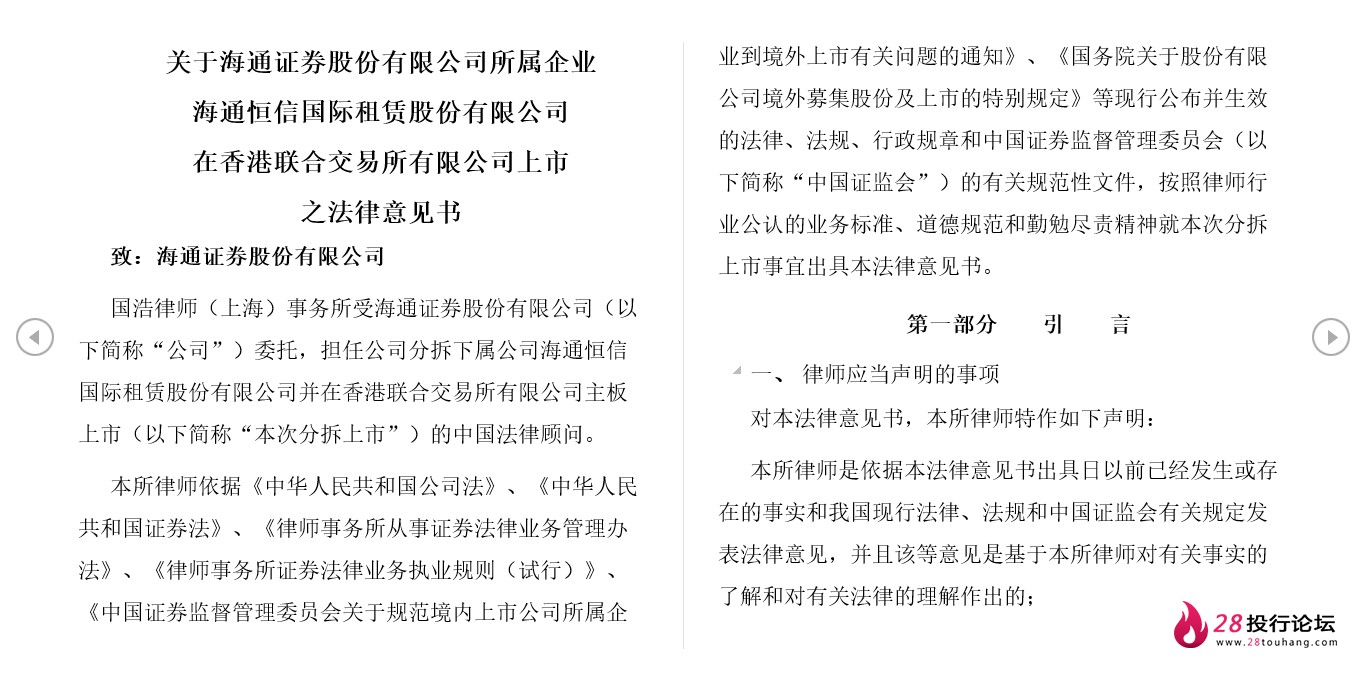 关于海通证券股份有限公司所属企业
海通恒信国际租赁股份有限公司
在香港联合交易所有限公司上市
之法律意见书

致：海通证券股份有限公司

国浩律师（上海）事务所受海通证券股份有限公司（以下简称“公司”）委托，担任公司分拆下属公司海通恒信国际租赁股份有限公司并在香港联合交易所有限公司主板上市（以下简称“本次分拆上市”）的中国法律顾问。

本所律师依据《中华人民共和国公司法》、《中华人民共和国证券法》、《律师事务所从事证券法律业务管理办法》、《律师事务所证券法律业务执业规则（试行）》、《中国证券监督管理委员会关于规范境内上市公司所属企业到境外上市有关问题的通知》、《国务院关于股份有限公司境外募集股份及上市的特别规定》等现行公布并生效的法律、法规、行政规章和中国证券监督管理委员会（以下简称“中国证监会”）的有关规范性文件，按照律师行业公认的业务标准、道德规范和勤勉尽责精神就本次分拆上市事宜出具本法律意见书。

第一部分　引　言

一、 律师应当声明的事项

对本法律意见书，本所律师特作如下声明：

本所律师是依据本法律意见书出具日以前已经发生或存在的事实和我国现行法律、法规和中国证监会有关规定发表法律意见，并且该等意见是基于本所律师对有关事实的了解和对有关法律的理解作出的；

28投行论坛
www.28touhang.com